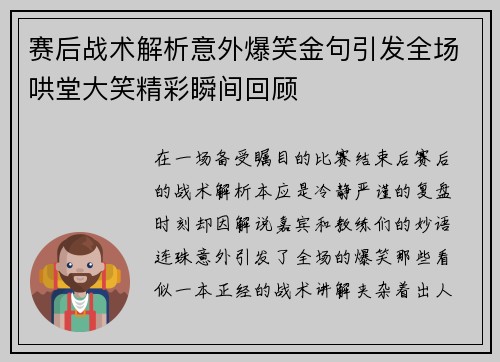 赛后战术解析意外爆笑金句引发全场哄堂大笑精彩瞬间回顾

在一场备受瞩目的比赛结束后赛后的战术解析本应是冷静严谨的复盘时刻却因解说嘉宾和教练们的妙语连珠意外引发了全场的爆笑那些看似一本正经的战术讲解夹杂着出人